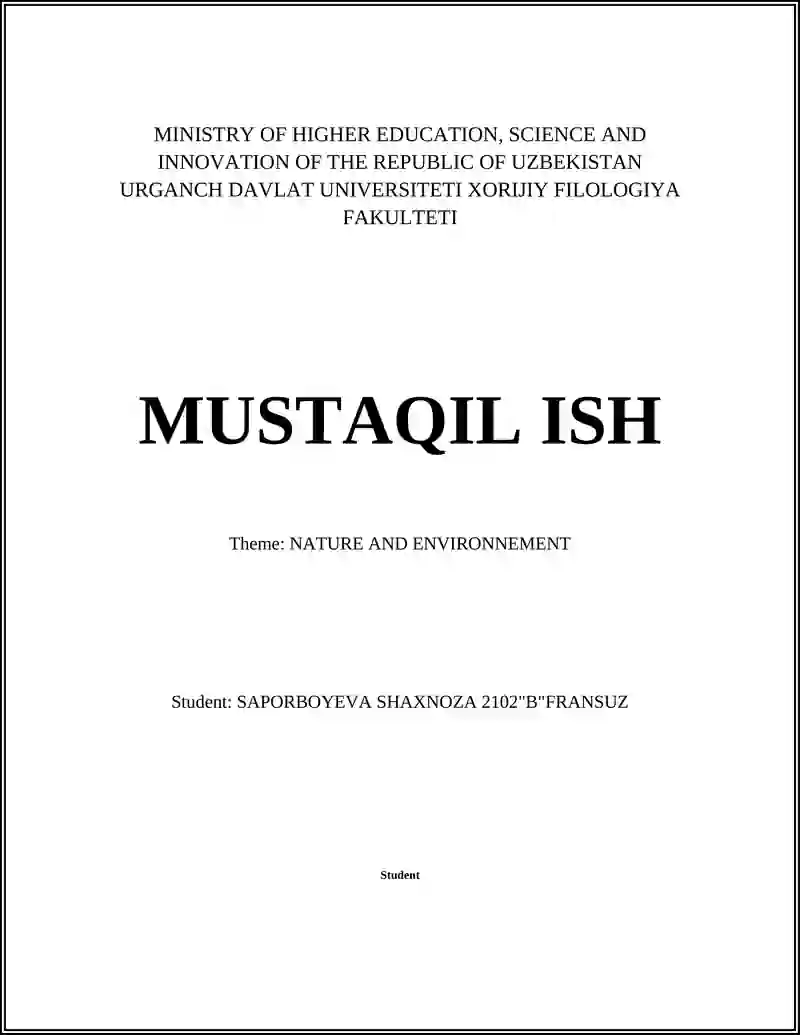 MINISTRY OF HIGHER EDUCATION, SCIENCE AND INNOVATION OF THE REPUBLIC OF UZBEKISTAN URGANCH DAVLAT UNIVERSITETI XORIJIY FILOLOGIYA FAKULTETI

MUSTAQIL ISH

Theme: NATURE AND ENVIRONNEMENT

Student: SAPORBOYEVA SHAXNOZA 2102"B"FRANSUZ

Student